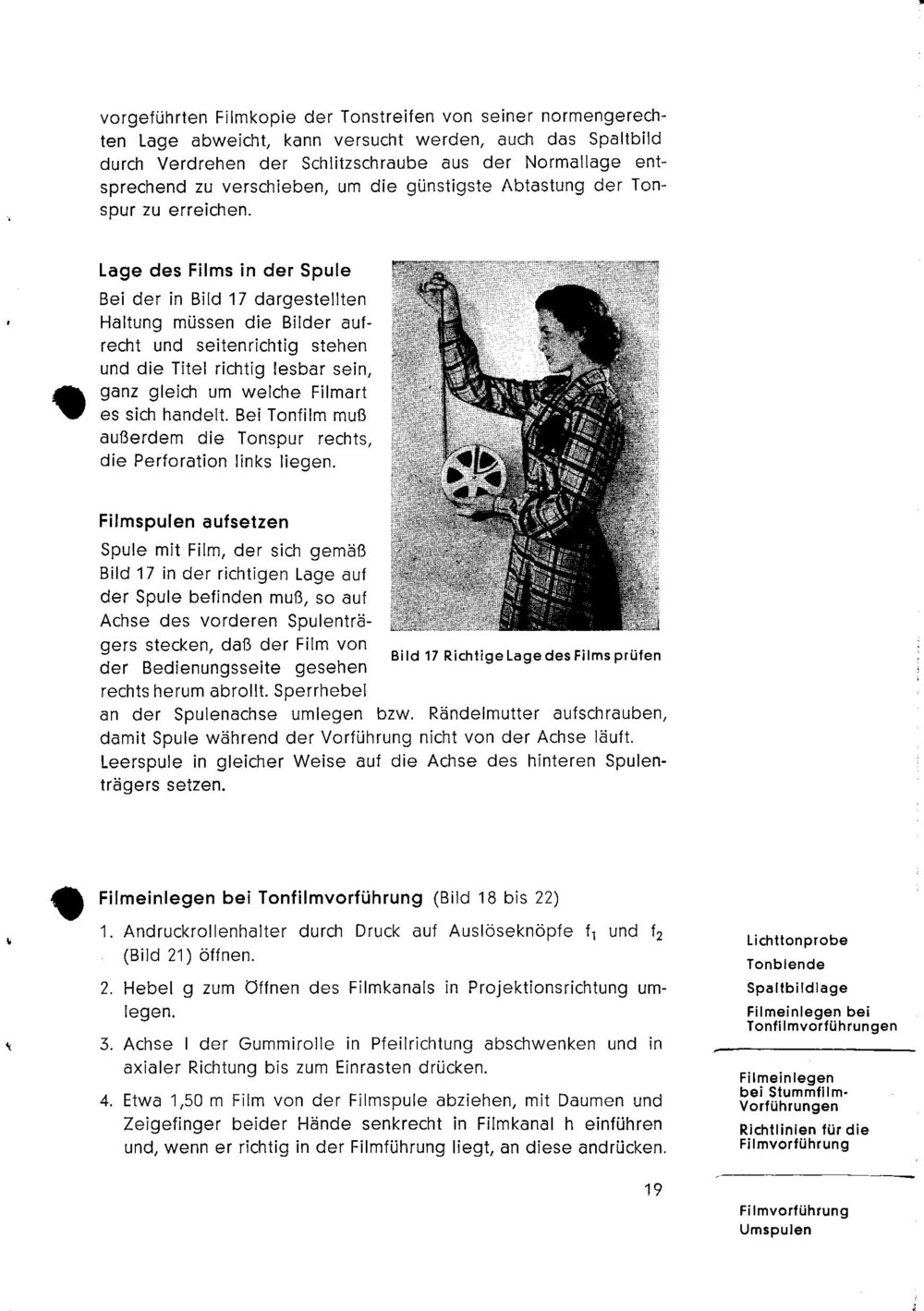 vorgeführten Filmkopie der Tonstreifen von seiner normengerechten Lage abweicht, kann versucht werden, auch das Spaltbild durch Verdrehen der Schlitzschraube aus der Normallage entsprechend zu verschieben, um die günstigste Abtastung der Tonspur zu erreichen.

Lage des Films in der Spule
Bei der in Bild 17 dargestellten Haltung müssen die Bilder aufrecht und seitenrichtig stehen und die Titel richtig lesbar sein, ganz gleich um welche Filmart es sich handelt. Bei Tonfilm muß außerdem die Tonspur rechts, die Perforation links liegen.

Filmspulen aufsetzen
Spule mit Film, der sich gemäß Bild 17 in der richtigen Lage auf der Spule befinden muß, so auf Achse des vorderen Spulenträgers stecken, daß der Film von der Bedienungsseite gesehen rechts herum abrollt. Sperrhebel an der Spulenachse umlegen bzw. Rändelmutter aufschrauben, damit Spule während der Vorführung nicht von der Achse läuft. Leerspule in gleicher Weise auf die Achse des hinteren Spulenträgers setzen.

Bild 17 Richtige Lage des Films prüfen

Filmeinlegen bei Tonfilmvorführung (Bild 18 bis 22)
1. Andruckrollenhalter durch Druck auf Auslöseknöpfe $f_1$ und $f_2$ (Bild 21) öffnen.
2. Hebel g zum Öffnen des Filmkanals in Projektionsrichtung umlegen.
3. Achse l der Gummirolle in Pfeilrichtung abschwenken und in axialer Richtung bis zum Einrasten drücken.
4. Etwa 1,50 m Film von der Filmspule abziehen, mit Daumen und Zeigefinger beider Hände senkrecht in Filmkanal h einführen und, wenn er richtig in der Filmführung liegt, an diese andrücken.

19

Lichttonprobe
Tonblende
Spaltbildlage
Filmeinlegen bei Tonfilmvorführungen

Filmeinlegen bei Stummfilm-Vorführungen
Richtlinien für die Filmvorführung

Filmvorführung
Umspulen